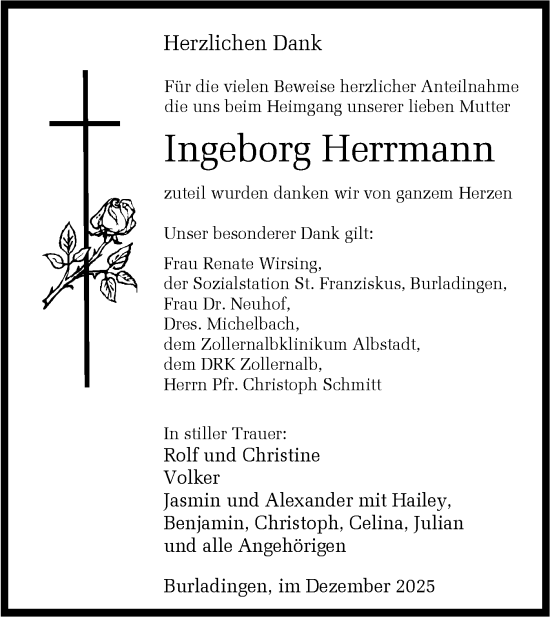 Herzlichen Dank

Für die vielen Beweise herzlicher Anteilnahme die uns beim Heimgang unserer lieben Mutter

Ingeborg Herrmann

zuteil wurden danken wir von ganzem Herzen

Unser besonderer Dank gilt:

Frau Renate Wirsing,
der Sozialstation St. Franziskus, Burladingen,
Frau Dr. Neuhof,
Dres. Michelbach,
dem Zollernalbklinikum Albstadt,
dem DRK Zollernalb,
Herrn Pfr. Christoph Schmitt

In stiller Trauer:
Rolf und Christine
Volker
Jasmin und Alexander mit Hailey,
Benjamin, Christoph, Celina, Julian
und alle Angehörigen

Burladingen, im Dezember 2025